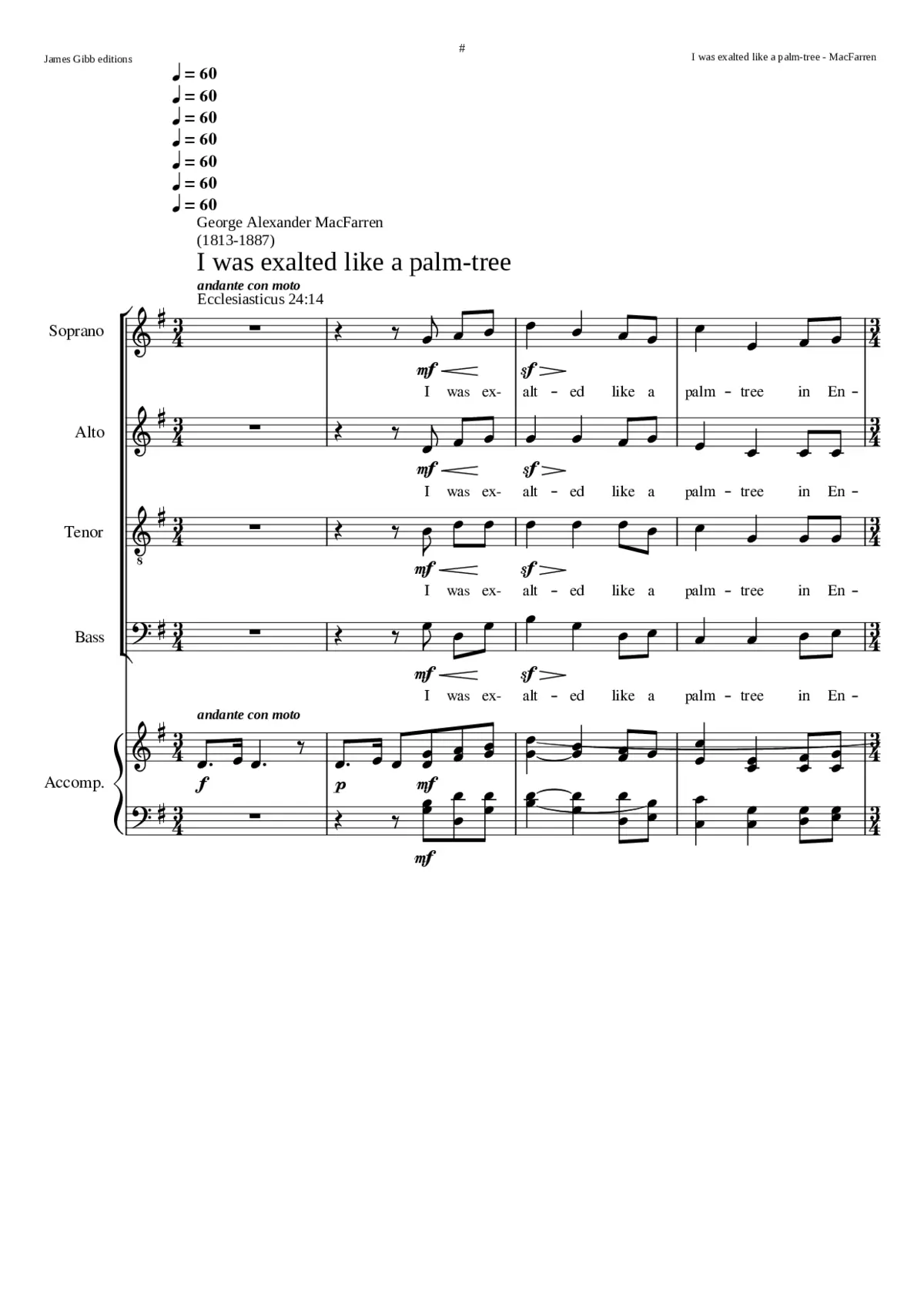 James Gibb editions

#

I was exalted like a palm-tree - MacFarren

♩ = 60
♩ = 60
♩ = 60
♩ = 60
♩ = 60
♩ = 60
♩ = 60

George Alexander MacFarren
(1813-1887)

I was exalted like a palm-tree

andante con moto
Ecclesiasticus 24:14

Soprano

mf sf

I was ex- alt - ed like a palm - tree in En -

Alto

mf sf

I was ex- alt - ed like a palm - tree in En -

Tenor

mf sf

I was ex- alt - ed like a palm - tree in En -

Bass

mf sf

I was ex- alt - ed like a palm - tree in En -

andante con moto

Accomp.

f p mf

mf